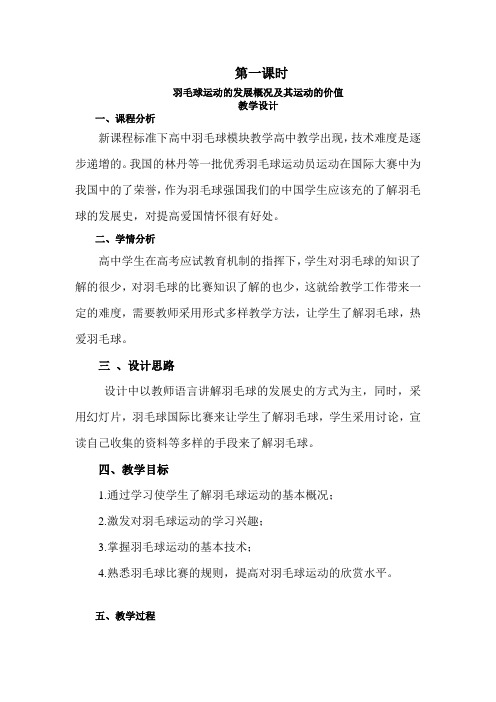 第一课时
羽毛球运动的发展概况及其运动的价值
教学设计

一、课程分析

新课程标准下高中羽毛球模块教学高中教学出现，技术难度是逐步递增的。我国的林丹等一批优秀羽毛球运动员运动在国际大赛中为我国中的了荣誉，作为羽毛球强国我们的中国学生应该充的了解羽毛球的发展史，对提高爱国情怀很有好处。

二、学情分析

高中学生在高考应试教育机制的指挥下，学生对羽毛球的知识了解的很少，对羽毛球的比赛知识了解的也少，这就给教学工作带来一定的难度，需要教师采用形式多样教学方法，让学生了解羽毛球，热爱羽毛球。

三 、设计思路

设计中以教师语言讲解羽毛球的发展史的方式为主，同时，采用幻灯片，羽毛球国际比赛来让学生了解羽毛球，学生采用讨论，宣读自己收集的资料等多样的手段来了解羽毛球。

四、教学目标

1.通过学习使学生了解羽毛球运动的基本概况；

2.激发对羽毛球运动的学习兴趣；

3.掌握羽毛球运动的基本技术；

4.熟悉羽毛球比赛的规则，提高对羽毛球运动的欣赏水平。

五、教学过程